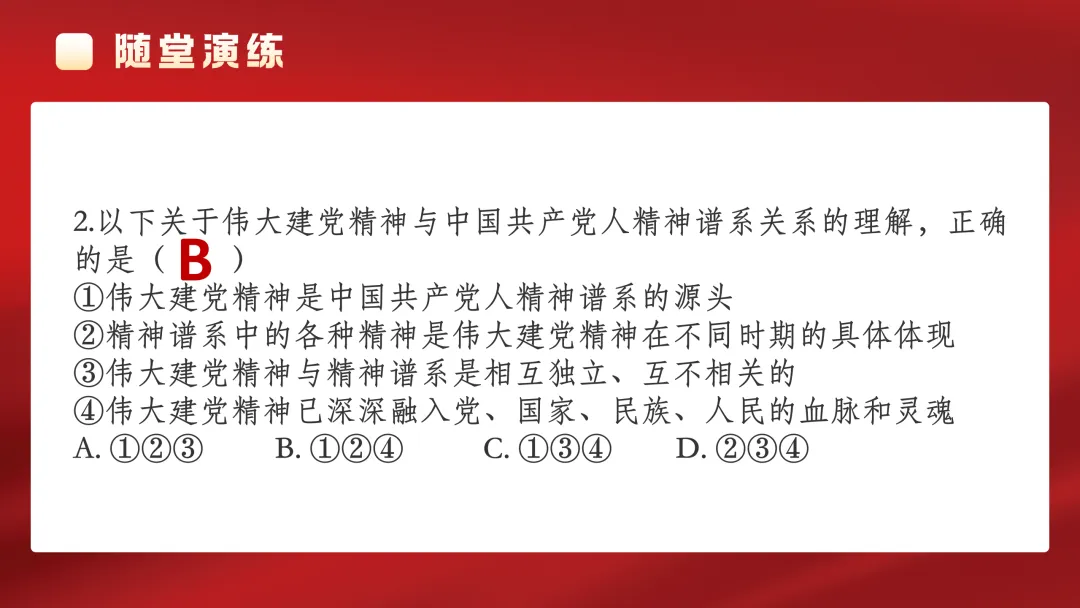 随堂演练

2.以下关于伟大建党精神与中国共产党人精神谱系关系的理解，正确的是（B）

①伟大建党精神是中国共产党人精神谱系的源头
②精神谱系中的各种精神是伟大建党精神在不同时期的具体体现
③伟大建党精神与精神谱系是相互独立、互不相关的
④伟大建党精神已深深融入党、国家、民族、人民的血脉和灵魂
A.①②③ B.①②④ C.①③④ D.②③④